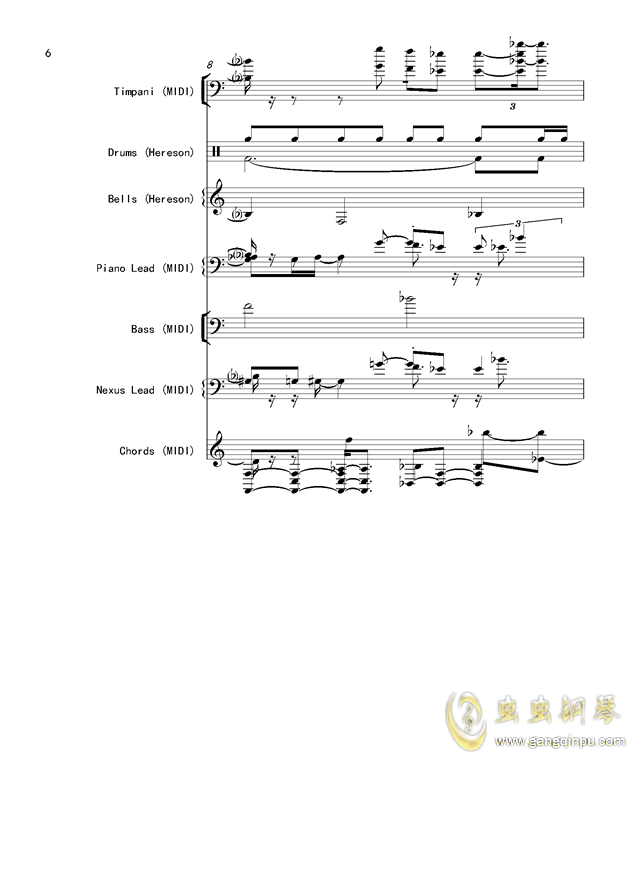 6

8

Timpani (MIDI)

3

Drums (Hereson)

Bells (Hereson)

3

Piano Lead (MIDI)

Bass (MIDI)

Nexus Lead (MIDI)

Chords (MIDI)

虫虫钢琴
www.gangqinpu.com